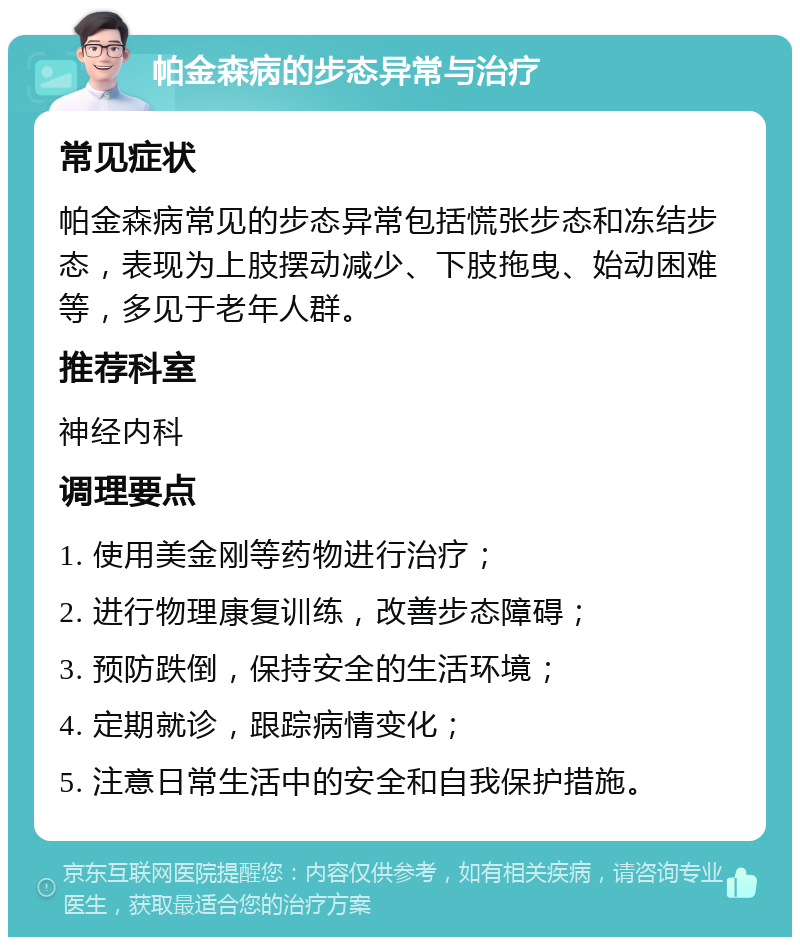 帕金森病的步态异常与治疗

常见症状

帕金森病常见的步态异常包括慌张步态和冻结步态，表现为上肢摆动减少、下肢拖曳、始动困难等，多见于老年人群。

推荐科室

神经内科

调理要点

1. 使用美金刚等药物进行治疗；
2. 进行物理康复训练，改善步态障碍；
3. 预防跌倒，保持安全的生活环境；
4. 定期就诊，跟踪病情变化；
5. 注意日常生活中的安全和自我保护措施。

京东互联网医院提醒您：内容仅供参考，如有相关疾病，请咨询专业医生，获取最适合您的治疗方案